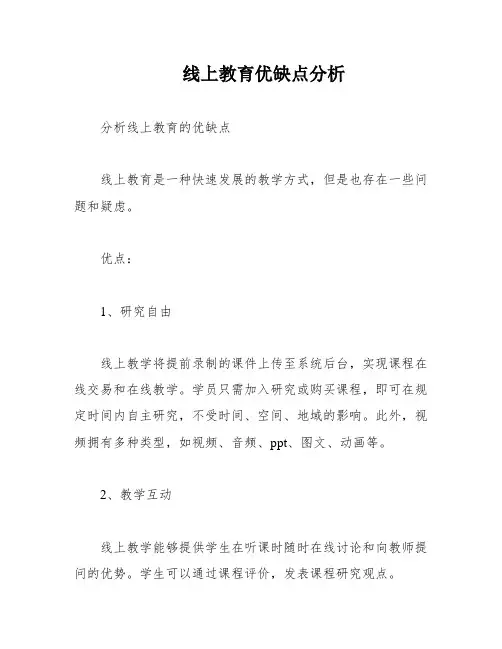 线上教育优缺点分析

分析线上教育的优缺点

线上教育是一种快速发展的教学方式，但是也存在一些问题和疑虑。

优点：

1、研究自由

线上教学将提前录制的课件上传至系统后台，实现课程在线交易和在线教学。学员只需加入研究或购买课程，即可在规定时间内自主研究，不受时间、空间、地域的影响。此外，视频拥有多种类型，如视频、音频、ppt、图文、动画等。

2、教学互动

线上教学能够提供学生在听课时随时在线讨论和向教师提问的优势。学生可以通过课程评价，发表课程研究观点。